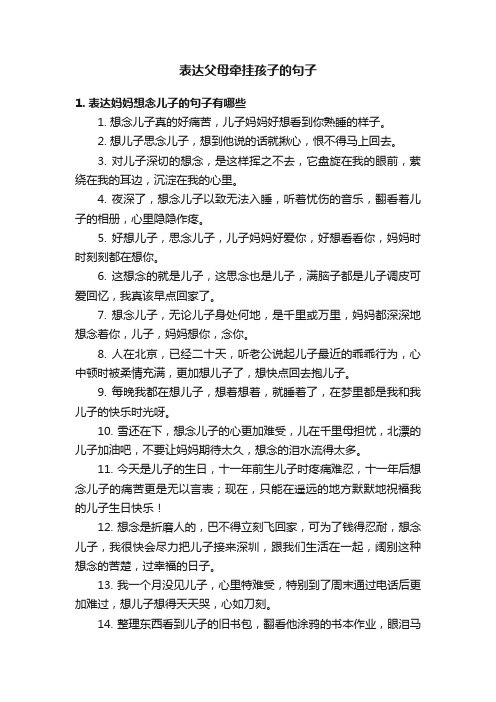 表达父母牵挂孩子的句子

1. 表达妈妈想念儿子的句子有哪些

1. 想念儿子真的好痛苦，儿子妈妈好想看到你熟睡的样子。

2. 想儿子思念儿子，想到他说的话就揪心，恨不得马上回去。

3. 对儿子深切的想念，是这样挥之不去，它盘旋在我的眼前，萦绕在我的耳边，沉淀在我的心里。

4. 夜深了，想念儿子以致无法入睡，听着忧伤的音乐，翻看着儿子的相册，心里隐隐作疼。

5. 好想儿子，思念儿子，儿子妈妈好爱你，好想看看你，妈妈时时刻刻都在想你。

6. 这想念的就是儿子，这思念也是儿子，满脑子都是儿子调皮可爱回忆，我真该早点回家了。

7. 想念儿子，无论儿子身处何地，是千里或万里，妈妈都深深地想念着你，儿子，妈妈想你，念你。

8. 人在北京，已经二十天，听老公说起儿子最近的乖乖行为，心中顿时被柔情充满，更加想儿子了，想快点回去抱儿子。

9. 每晚我都在想儿子，想着想着，就睡着了，在梦里都是我和我儿子的快乐时光呀。

10. 雪还在下，想念儿子的心更加难受，儿在千里母担忧，北漂的儿子加油吧，不要让妈妈期待太久，想念的泪水流得太多。

11. 今天是儿子的生日，十一年前生儿子时疼痛难忍，十一年后想念儿子的痛苦更是无以言表；现在，只能在遥远的地方默默地祝福我的儿子生日快乐！

12. 想念是折磨人的，巴不得立刻飞回家，可为了钱得忍耐，想念儿子，我很快会尽力把儿子接来深圳，跟我们生活在一起，阔别这种想念的苦楚，过幸福的日子。

13. 我一个月没见儿子，心里特难受，特别到了周末通过电话后更加难过，想儿子想得天天哭，心如刀刻。

14. 整理东西看到儿子的旧书包，翻看他涂鸦的书本作业，眼泪马